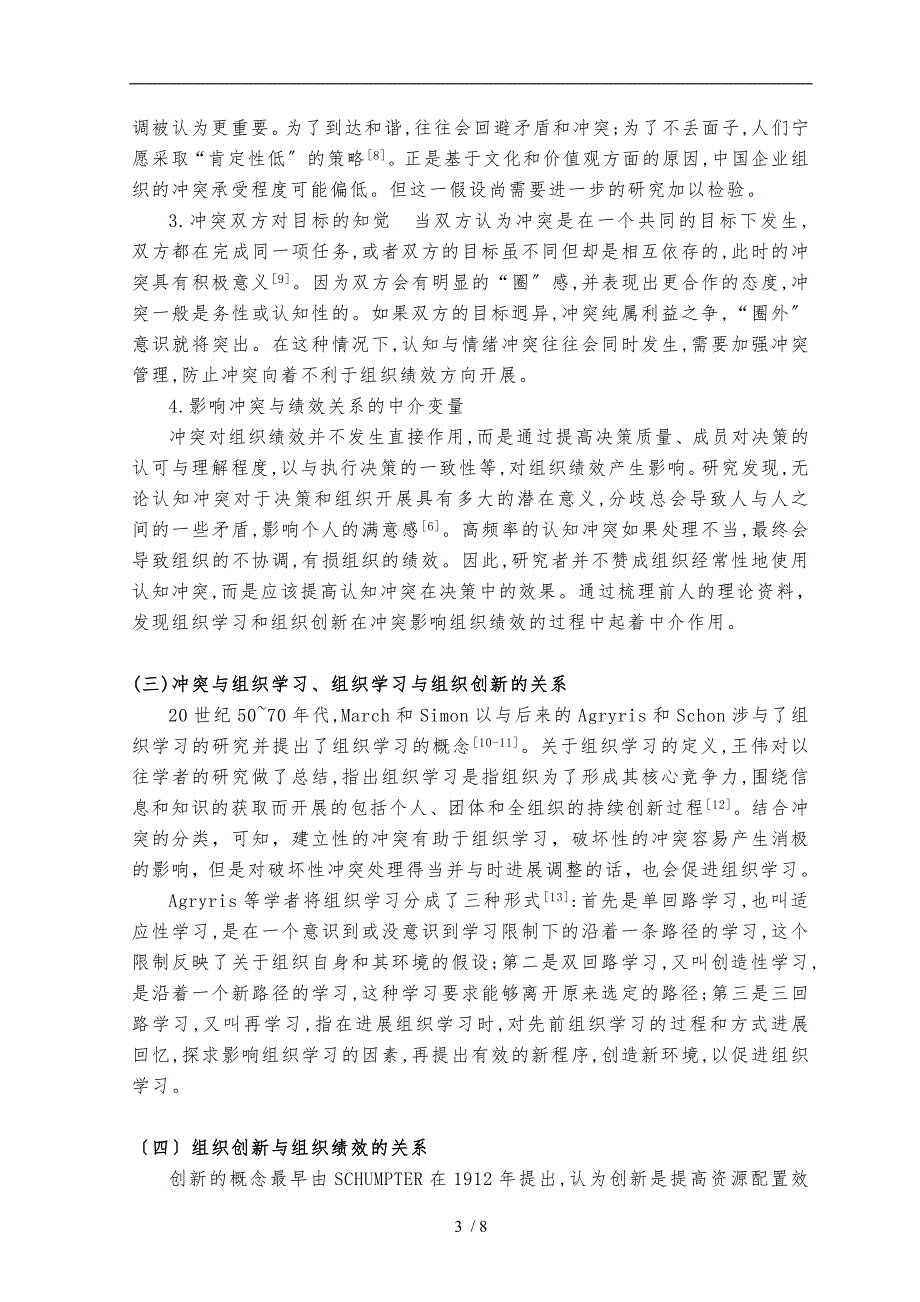 调被认为更重要。为了到达和谐,往往会回避矛盾和冲突;为了不丢面子,人们宁愿采取“肯定性低”的策略$^{[8]}$。正是基于文化和价值观方面的原因,中国企业组织的冲突承受程度可能偏低。但这一假设尚需要进一步的研究加以检验。

3.冲突双方对目标的知觉　当双方认为冲突是在一个共同的目标下发生,双方都在完成同一项任务,或者双方的目标虽不同但却是相互依存的,此时的冲突具有积极意义$^{[9]}$。因为双方会有明显的“圈”感,并表现出更合作的态度,冲突一般是务性或认知性的。如果双方的目标迥异,冲突纯属利益之争,“圈外”意识就将突出。在这种情况下,认知与情绪冲突往往会同时发生,需要加强冲突管理,防止冲突向着不利于组织绩效方向开展。

4.影响冲突与绩效关系的中介变量

冲突对组织绩效并不发生直接作用,而是通过提高决策质量、成员对决策的认可与理解程度,以与执行决策的一致性等,对组织绩效产生影响。研究发现,无论认知冲突对于决策和组织开展具有多大的潜在意义,分歧总会导致人与人之间的一些矛盾,影响个人的满意感$^{[6]}$。高频率的认知冲突如果处理不当,最终会导致组织的不协调,有损组织的绩效。因此,研究者并不赞成组织经常性地使用认知冲突,而是应该提高认知冲突在决策中的效果。通过梳理前人的理论资料,发现组织学习和组织创新在冲突影响组织绩效的过程中起着中介作用。

(三)冲突与组织学习、组织学习与组织创新的关系

20世纪50~70年代,March和Simon以与后来的Agryris和Schon涉与了组织学习的研究并提出了组织学习的概念$^{[10-11]}$。关于组织学习的定义,王伟对以往学者的研究做了总结,指出组织学习是指组织为了形成其核心竞争力,围绕信息和知识的获取而开展的包括个人、团体和全组织的持续创新过程$^{[12]}$。结合冲突的分类,可知,建立性的冲突有助于组织学习,破坏性的冲突容易产生消极的影响,但是对破坏性冲突处理得当并与时进展调整的话,也会促进组织学习。

Agryris等学者将组织学习分成了三种形式$^{[13]}$:首先是单回路学习,也叫适应性学习,是在一个意识到或没意识到学习限制下的沿着一条路径的学习,这个限制反映了关于组织自身和其环境的假设;第二是双回路学习,又叫创造性学习,是沿着一个新路径的学习,这种学习要求能够离开原来选定的路径;第三是三回路学习,又叫再学习,指在进展组织学习时,对先前组织学习的过程和方式进展回忆,探求影响组织学习的因素,再提出有效的新程序,创造新环境,以促进组织学习。

〔四〕组织创新与组织绩效的关系

创新的概念最早由SCHUMPTER在1912年提出,认为创新是提高资源配置效

3 / 8